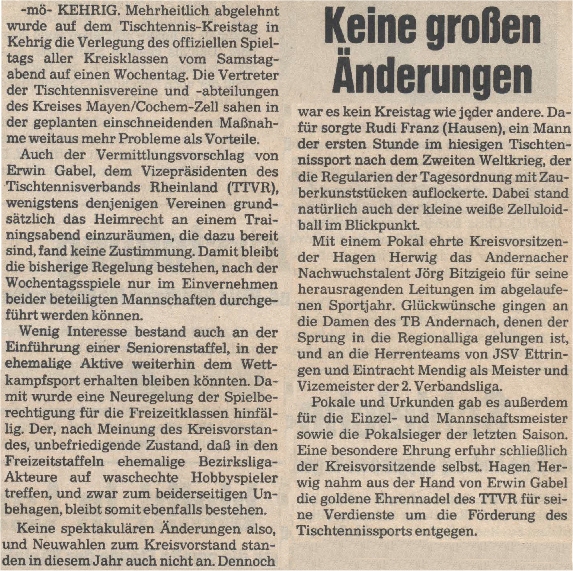 Keine großen Änderungen

-mö- KEHRIG. Mehrheitlich abgelehnt wurde auf dem Tischtennis-Kreistag in Kehrig die Verlegung des offiziellen Spieltags aller Kreisklassen vom Samstagabend auf einen Wochentag. Die Vertreter der Tischtennisvereine und -abteilungen des Kreises Mayen/Cochem-Zell sahen in der geplanten einschneidenden Maßnahme weitaus mehr Probleme als Vorteile.

Auch der Vermittlungsvorschlag von Erwin Gabel, dem Vizepräsidenten des Tischtennisverbands Rheinland (TTVR), wenigstens denjenigen Vereinen grundsätzlich das Heimrecht an einem Trainingsabend einzuräumen, die dazu bereit sind, fand keine Zustimmung. Damit bleibt die bisherige Regelung bestehen, nach der Wochentagsspiele nur im Einvernehmen beider beteiligten Mannschaften durchgeführt werden können.

Wenig Interesse bestand auch an der Einführung einer Seniorenstaffel, in der ehemalige Aktive weiterhin dem Wettkampfsport erhalten bleiben könnten. Damit wurde eine Neuregelung der Spielberechtigung für die Freizeitklassen hinfällig. Der, nach Meinung des Kreisvorstandes, unbefriedigende Zustand, daß in den Freizeitstaffeln ehemalige Bezirksliga-Akteure auf waschechte Hobbyspieler treffen, und zwar zum beiderseitigen Unbehagen, bleibt somit ebenfalls bestehen.

Keine spektakulären Änderungen also, und Neuwahlen zum Kreisvorstand standen in diesem Jahr auch nicht an. Dennoch war es kein Kreistag wie jeder andere. Dafür sorgte Rudi Franz (Hausen), ein Mann der ersten Stunde im hiesigen Tischtennissport nach dem Zweiten Weltkrieg, der die Regularien der Tagesordnung mit Zauberkunststücken auflockerte. Dabei stand natürlich auch der kleine weiße Zelluloidball im Blickpunkt.

Mit einem Pokal ehrte Kreisvorsitzender Hagen Herwig das Andernacher Nachwuchstalent Jörg Bitzigeio für seine herausragenden Leitungen im abgelaufenen Sportjahr. Glückwünsche gingen an die Damen des TB Andernach, denen der Sprung in die Regionalliga gelungen ist, und an die Herrenteams von JSV Ettringen und Eintracht Mendig als Meister und Vizemeister der 2. Verbandsliga.

Pokale und Urkunden gab es außerdem für die Einzel- und Mannschaftsmeister sowie die Pokalsieger der letzten Saison. Eine besondere Ehrung erfuhr schließlich der Kreisvorsitzende selbst. Hagen Herwig nahm aus der Hand von Erwin Gabel die goldene Ehrennadel des TTVR für seine Verdienste um die Förderung des Tischtennissports entgegen.